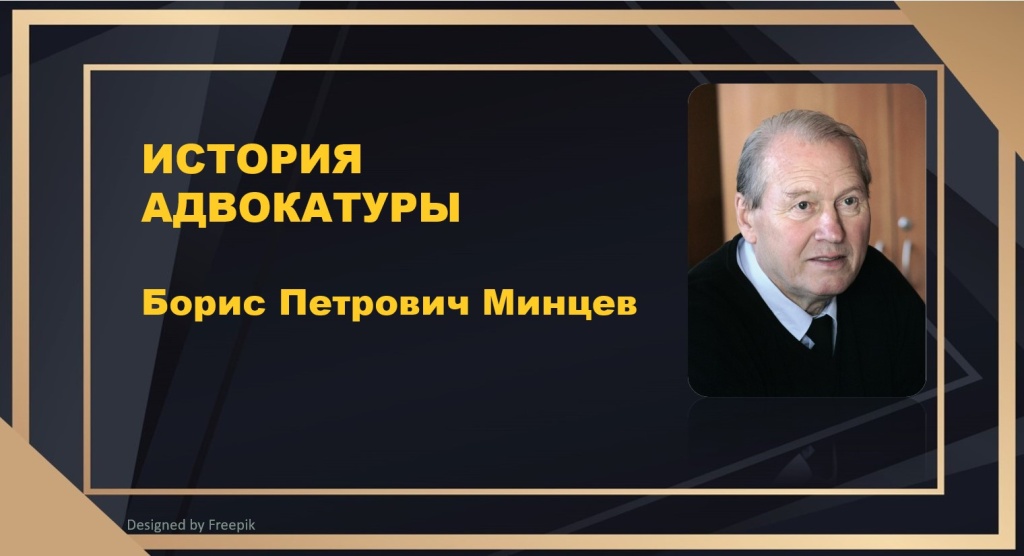 ИСТОРИЯ АДВОКАТУРЫ

Борис Петрович Минцев

Designed by Freepik